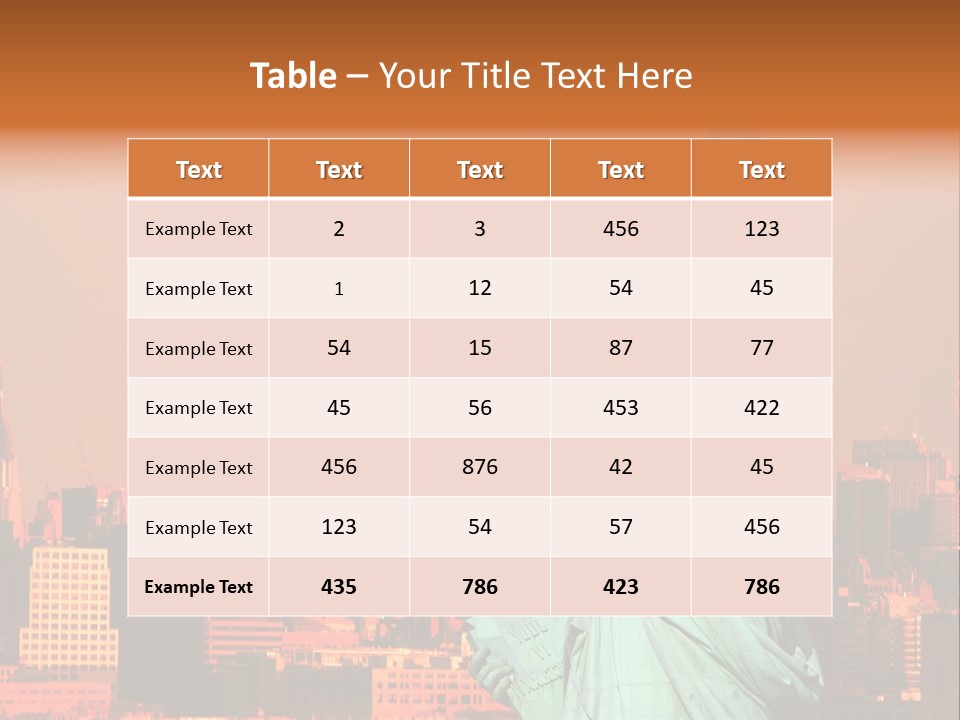 Table – Your Title Text Here

| Text | Text | Text | Text | Text |
|---|---|---|---|---|
| Example Text | 2 | 3 | 456 | 123 |
| Example Text | 1 | 12 | 54 | 45 |
| Example Text | 54 | 15 | 87 | 77 |
| Example Text | 45 | 56 | 453 | 422 |
| Example Text | 456 | 876 | 42 | 45 |
| Example Text | 123 | 54 | 57 | 456 |
| Example Text | 435 | 786 | 423 | 786 |